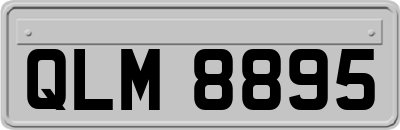 QLM 8895